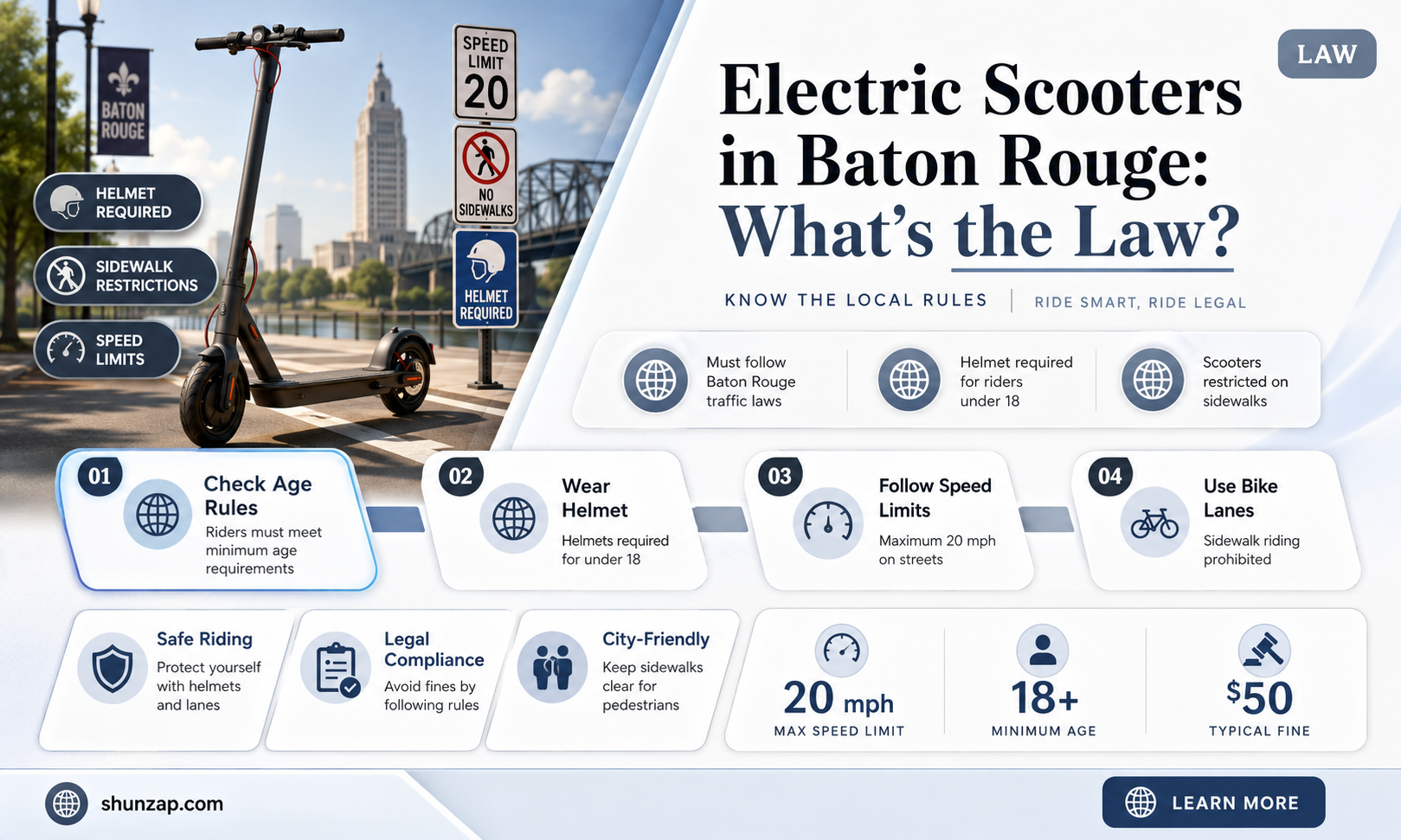 BATON ROUGE

HELMET REQUIRED

SIDEWALK RESTRICTIONS

SPEED LIMITS

SPEED LIMIT 20

NO SIDEWALKS

HELMET REQUIRED

LAW

Electric Scooters in Baton Rouge: What's the Law?

KNOW THE LOCAL RULES | RIDE SMART, RIDE LEGAL

Must follow Baton Rouge traffic laws

Helmet required for riders under 18

Scooters restricted on sidewalks

01 Check Age Rules
Riders must meet minimum age requirements

02 Wear Helmet
Helmets required for under 18

03 Follow Speed Limits
Maximum 20 mph on streets

04 Use Bike Lanes
Sidewalk riding prohibited

Safe Riding
Protect yourself with helmets and lanes

Legal Compliance
Avoid fines by following rules

City-Friendly
Keep sidewalks clear for pedestrians

20 mph
MAX SPEED LIMIT

18+
MINIMUM AGE

$50
TYPICAL FINE

shunzap.com

LEARN MORE